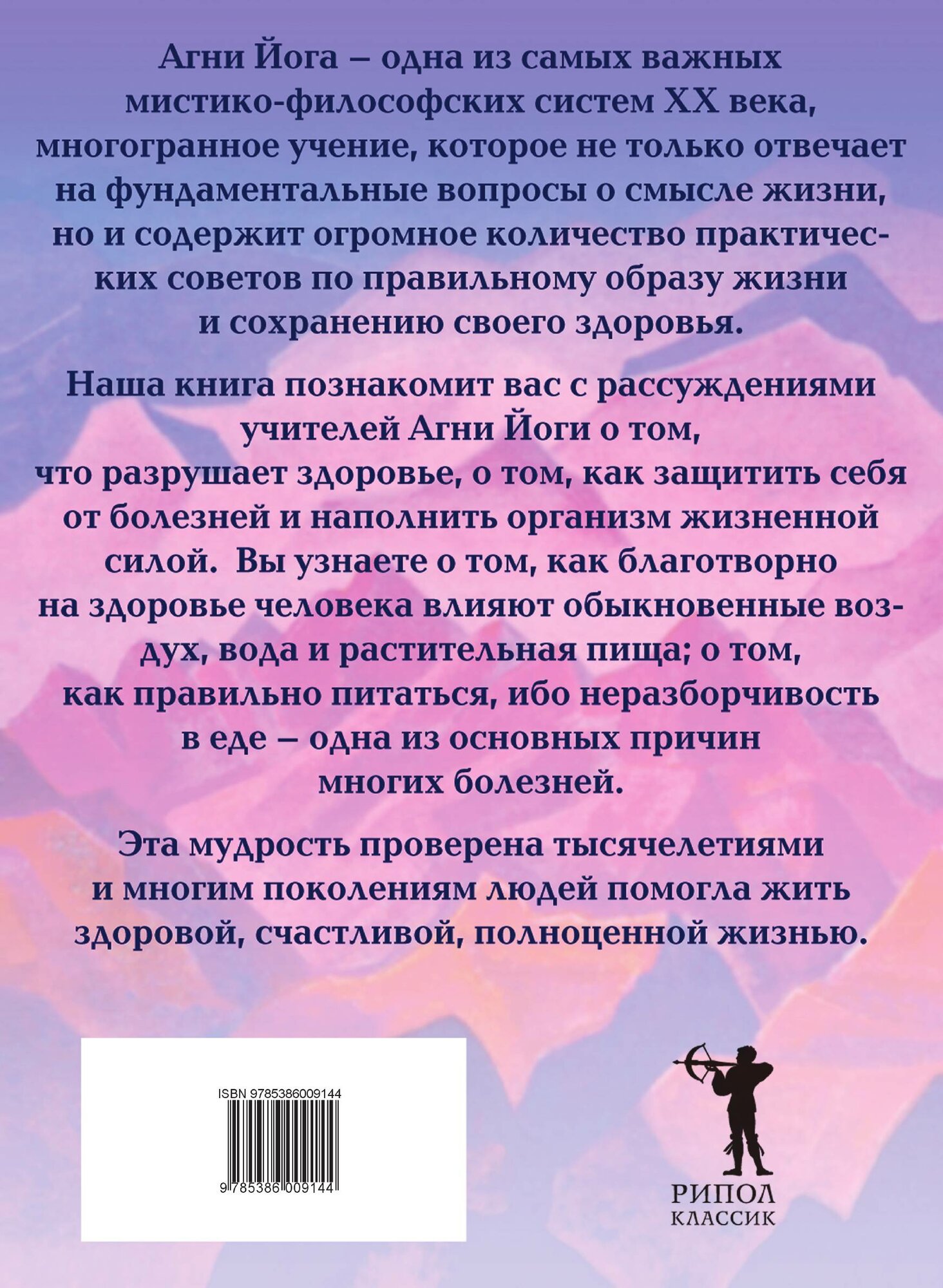 Агни Йога – одна из самых важных мистико-философских систем XX века, многогранное учение, которое не только отвечает на фундаментальные вопросы о смысле жизни, но и содержит огромное количество практических советов по правильному образу жизни и сохранению своего здоровья.

Наша книга познакомит вас с рассуждениями учителей Агни Йоги о том, что разрушает здоровье, о том, как защитить себя от болезней и наполнить организм жизненной силой. Вы узнаете о том, как благотворно на здоровье человека влияют обыкновенные воздух, вода и растительная пища; о том, как правильно питаться, ибо неразборчивость в еде – одна из основных причин многих болезней.

Эта мудрость проверена тысячелетиями и многим поколениям людей помогла жить здоровой, счастливой, полноценной жизнью.

ISBN 9785386009144

9 785386 009144

РИПОЛ
КЛАССИК